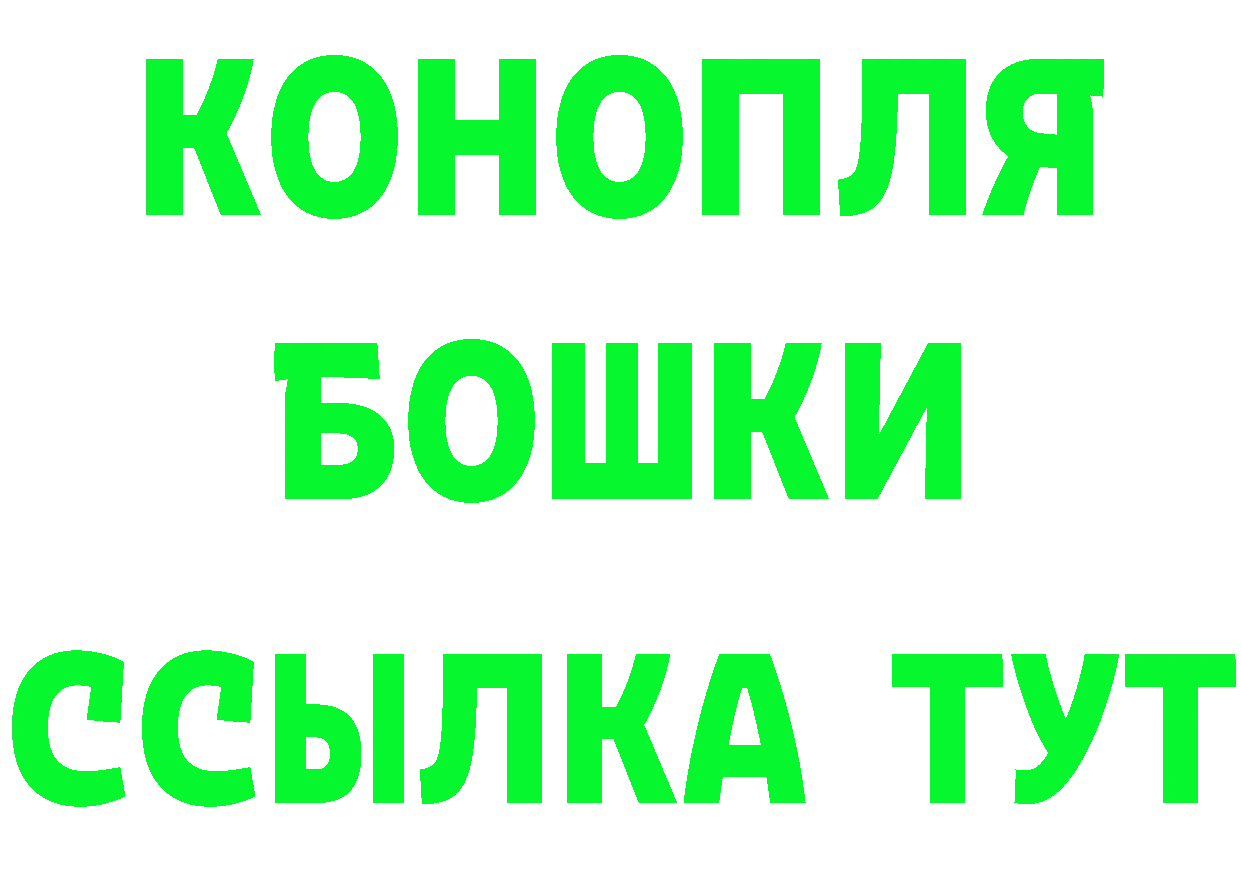 КОНОПЛЯ
БОШКИ
ССЫЛКА ТУТ